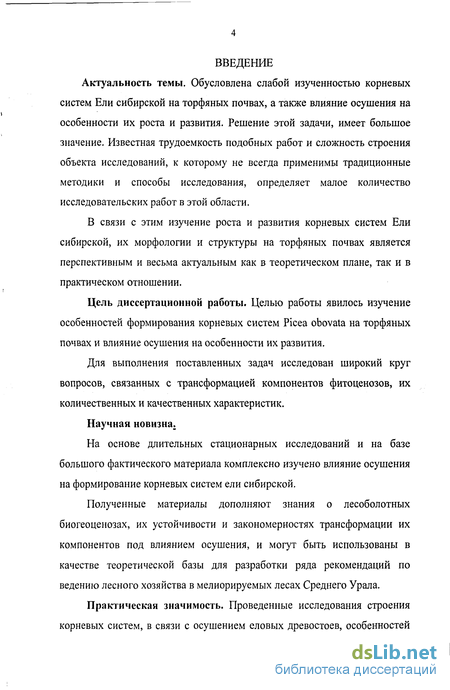 4

ВВЕДЕНИЕ

Актуальность темы. Обусловлена слабой изученностью корневых систем Ели сибирской на торфяных почвах, а также влияние осушения на особенности их роста и развития. Решение этой задачи, имеет большое значение. Известная трудоемкость подобных работ и сложность строения объекта исследований, к которому не всегда применимы традиционные методики и способы исследования, определяет малое количество исследовательских работ в этой области.

В связи с этим изучение роста и развития корневых систем Ели сибирской, их морфологии и структуры на торфяных почвах является перспективным и весьма актуальным как в теоретическом плане, так и в практическом отношении.

Цель диссертационной работы. Целью работы явилось изучение особенностей формирования корневых систем Picea obovata на торфяных почвах и влияние осушения на особенности их развития.

Для выполнения поставленных задач исследован широкий круг вопросов, связанных с трансформацией компонентов фитоценозов, их количественных и качественных характеристик.

Научная новизна.

На основе длительных стационарных исследований и на базе большого фактического материала комплексно изучено влияние осушения на формирование корневых систем ели сибирской.

Полученные материалы дополняют знания о лесоболотных биогеоценозах, их устойчивости и закономерностях трансформации их компонентов под влиянием осушения, и могут быть использованы в качестве теоретической базы для разработки ряда рекомендаций по ведению лесного хозяйства в мелиорируемых лесах Среднего Урала.

Практическая значимость. Проведенные исследования строения корневых систем, в связи с осушением еловых древостоев, особенностей

dsLib.net
библиотека диссертаций